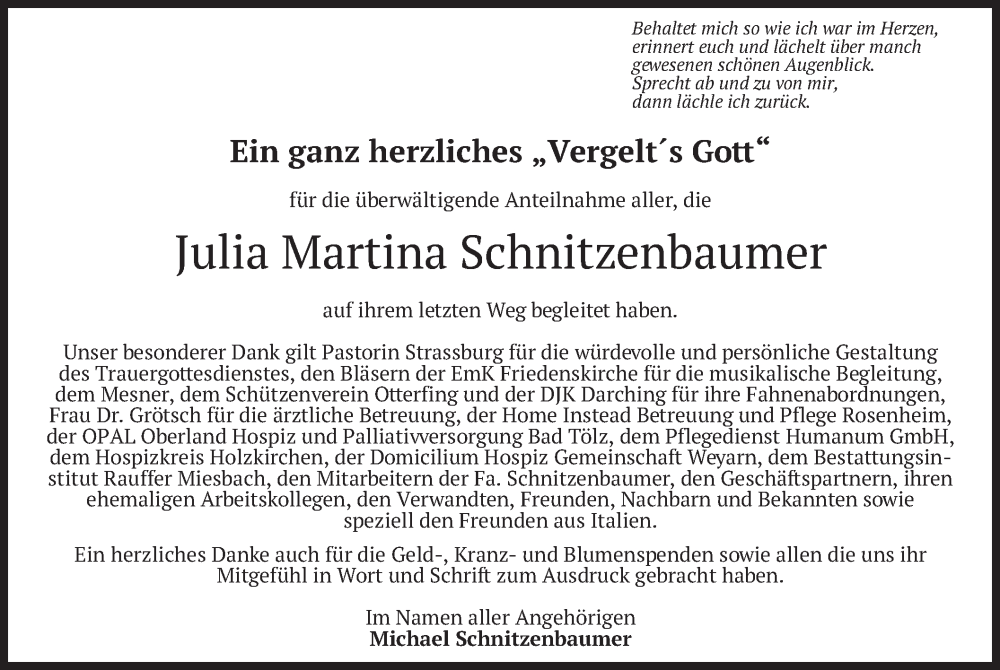 Behaltet mich so wie ich war im Herzen,
erinnert euch und lächelt über manch
gewesenen schönen Augenblick.
Sprecht ab und zu von mir,
dann lächle ich zurück.

Ein ganz herzliches „Vergelt´s Gott“

für die überwältigende Anteilnahme aller, die

Julia Martina Schnitzenbaumer

auf ihrem letzten Weg begleitet haben.

Unser besonderer Dank gilt Pastorin Strassburg für die würdevolle und persönliche Gestaltung des Trauergottesdienstes, den Bläsern der EmK Friedenskirche für die musikalische Begleitung, dem Mesner, dem Schützenverein Otterfing und der DJK Darching für ihre Fahnenabordnungen, Frau Dr. Grötsch für die ärztliche Betreuung, der Home Instead Betreuung und Pflege Rosenheim, der OPAL Oberland Hospiz und Palliativversorgung Bad Tölz, dem Pflegedienst Humanum GmbH, dem Hospizkreis Holzkirchen, der Domicilium Hospiz Gemeinschaft Weyarn, dem Bestattungsinstitut Rauffer Miesbach, den Mitarbeitern der Fa. Schnitzenbaumer, den Geschäftspartnern, ihren ehemaligen Arbeitskollegen, den Verwandten, Freunden, Nachbarn und Bekannten sowie speziell den Freunden aus Italien.

Ein herzliches Danke auch für die Geld-, Kranz- und Blumenspenden sowie allen die uns ihr Mitgefühl in Wort und Schrift zum Ausdruck gebracht haben.

Im Namen aller Angehörigen
Michael Schnitzenbaumer